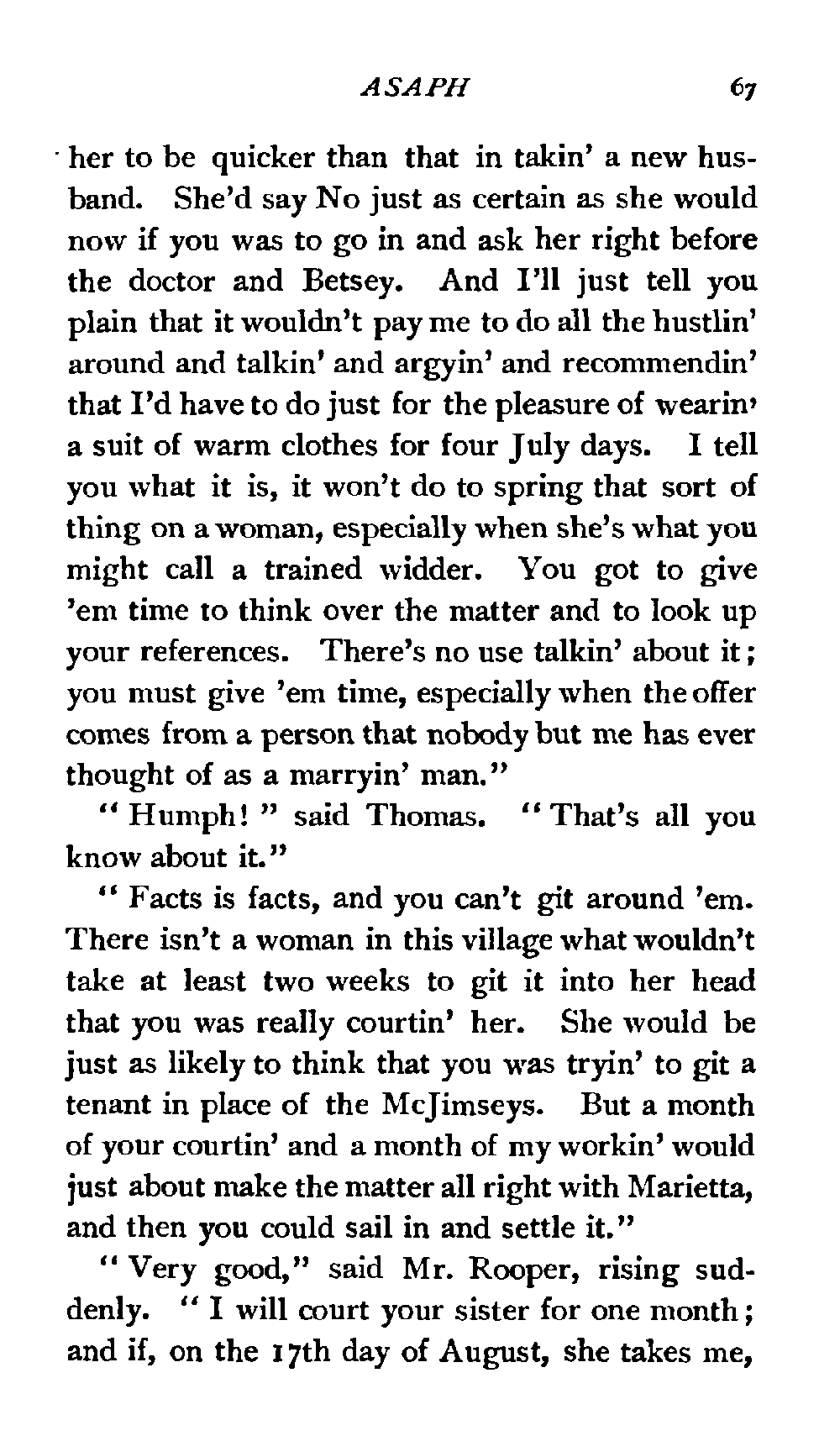 ASAPH 67

her to be quicker than that in takin' a new husband. She'd say No just as certain as she would now if you was to go in and ask her right before the doctor and Betsey. And I'll just tell you plain that it wouldn't pay me to do all the hustlin' around and talkin' and argyin' and recommendin' that I'd have to do just for the pleasure of wearin' a suit of warm clothes for four July days. I tell you what it is, it won't do to spring that sort of thing on a woman, especially when she's what you might call a trained widder. You got to give 'em time to think over the matter and to look up your references. There's no use talkin' about it; you must give 'em time, especially when the offer comes from a person that nobody but me has ever thought of as a marryin' man."

"Humph!" said Thomas. "That's all you know about it."

"Facts is facts, and you can't git around 'em. There isn't a woman in this village what wouldn't take at least two weeks to git it into her head that you was really courtin' her. She would be just as likely to think that you was tryin' to git a tenant in place of the McJimseys. But a month of your courtin' and a month of my workin' would just about make the matter all right with Marietta, and then you could sail in and settle it."

"Very good," said Mr. Rooper, rising suddenly. "I will court your sister for one month; and if, on the 17th day of August, she takes me,